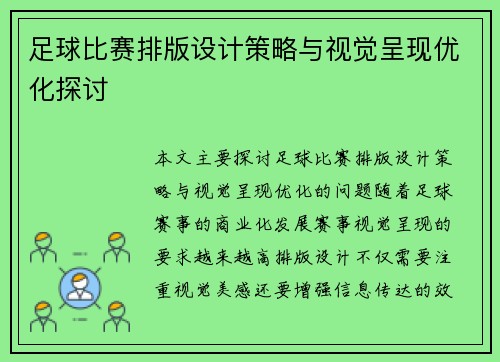 足球比赛排版设计策略与视觉呈现优化探讨

本文主要探讨足球比赛排版设计策略与视觉呈现优化的问题随着足球赛事的商业化发展赛事视觉呈现的要求越来越高排版设计不仅需要注重视觉美感还要增强信息传达的效